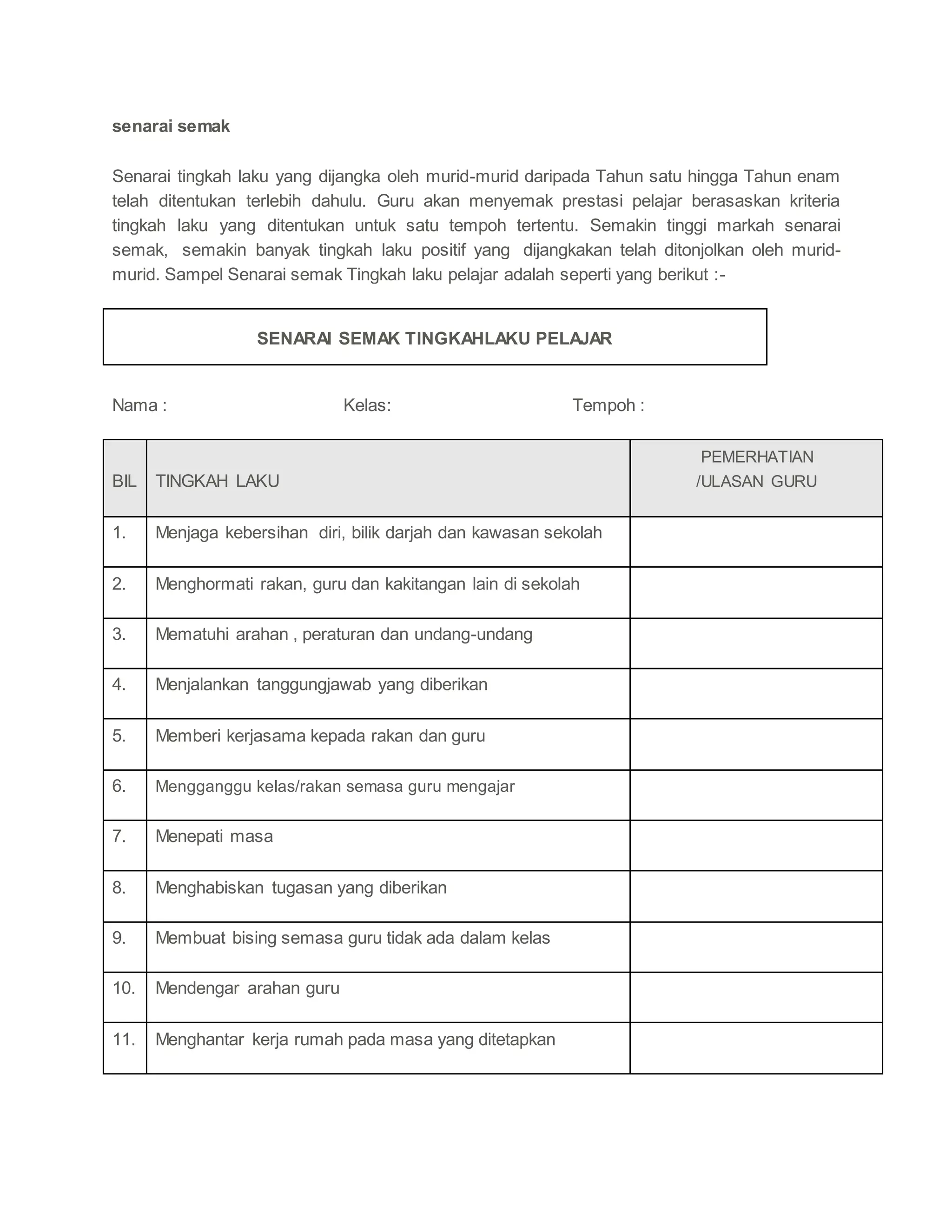 senarai semak

Senarai tingkah laku yang dijangka oleh murid-murid daripada Tahun satu hingga Tahun enam telah ditentukan terlebih dahulu. Guru akan menyemak prestasi pelajar berasaskan kriteria tingkah laku yang ditentukan untuk satu tempoh tertentu. Semakin tinggi markah senarai semak, semakin banyak tingkah laku positif yang dijangkakan telah ditonjolkan oleh murid-murid. Sampel Senarai semak Tingkah laku pelajar adalah seperti yang berikut :-

SENARAI SEMAK TINGKAHLAKU PELAJAR

Nama : Kelas: Tempoh :

| BIL | TINGKAH LAKU | PEMERHATIAN /ULASAN GURU |
|---|---|---|
| 1. | Menjaga kebersihan diri, bilik darjah dan kawasan sekolah | |
| 2. | Menghormati rakan, guru dan kakitangan lain di sekolah | |
| 3. | Mematuhi arahan , peraturan dan undang-undang | |
| 4. | Menjalankan tanggungjawab yang diberikan | |
| 5. | Memberi kerjasama kepada rakan dan guru | |
| 6. | Mengganggu kelas/rakan semasa guru mengajar | |
| 7. | Menepati masa | |
| 8. | Menghabiskan tugasan yang diberikan | |
| 9. | Membuat bising semasa guru tidak ada dalam kelas | |
| 10. | Mendengar arahan guru | |
| 11. | Menghantar kerja rumah pada masa yang ditetapkan | |